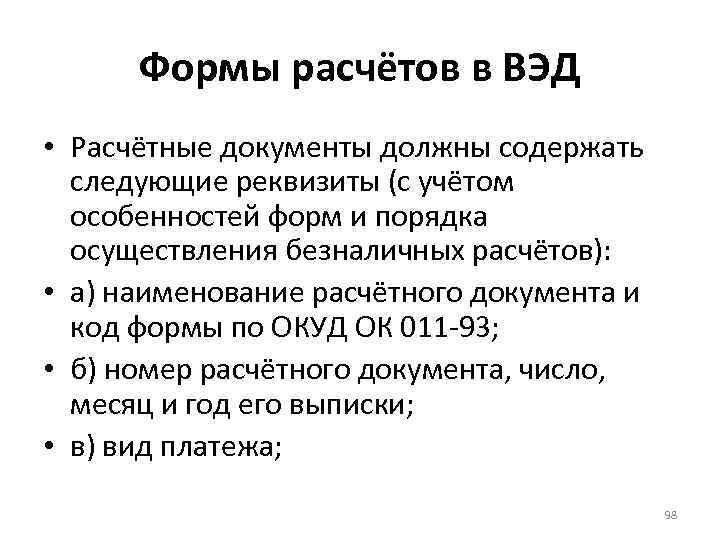 Формы расчётов в ВЭД

• Расчётные документы должны содержать следующие реквизиты (с учётом особенностей форм и порядка осуществления безналичных расчётов):

• а) наименование расчётного документа и код формы по ОКУД ОК 011-93;

• б) номер расчётного документа, число, месяц и год его выписки;

• в) вид платежа;

98